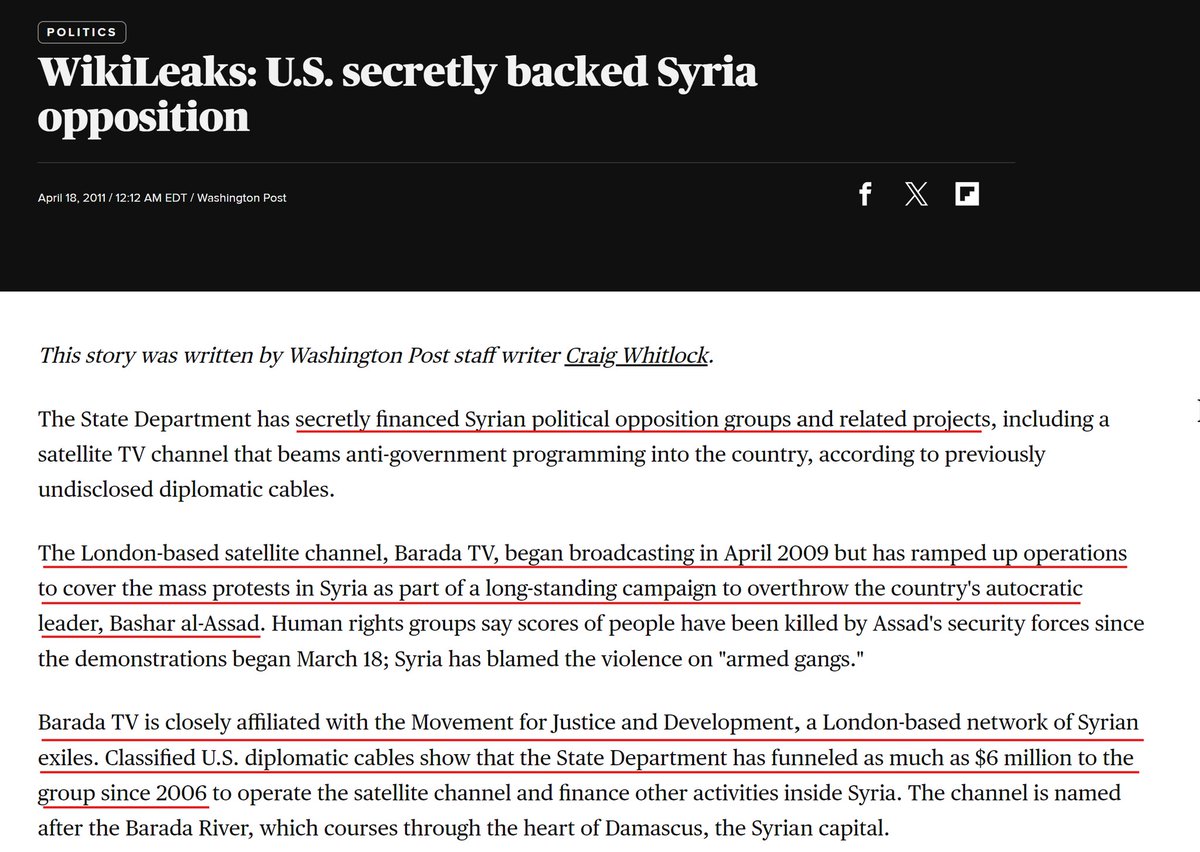 POLITICS

WikiLeaks: U.S. secretly backed Syria opposition

April 18, 2011 / 12:12 AM EDT / Washington Post

This story was written by Washington Post staff writer Craig Whitlock.

The State Department has secretly financed Syrian political opposition groups and related projects, including a satellite TV channel that beams anti-government programming into the country, according to previously undisclosed diplomatic cables.

The London-based satellite channel, Barada TV, began broadcasting in April 2009 but has ramped up operations to cover the mass protests in Syria as part of a long-standing campaign to overthrow the country's autocratic leader, Bashar al-Assad. Human rights groups say scores of people have been killed by Assad's security forces since the demonstrations began March 18; Syria has blamed the violence on "armed gangs."

Barada TV is closely affiliated with the Movement for Justice and Development, a London-based network of Syrian exiles. Classified U.S. diplomatic cables show that the State Department has funneled as much as $6 million to the group since 2006 to operate the satellite channel and finance other activities inside Syria. The channel is named after the Barada River, which courses through the heart of Damascus, the Syrian capital.